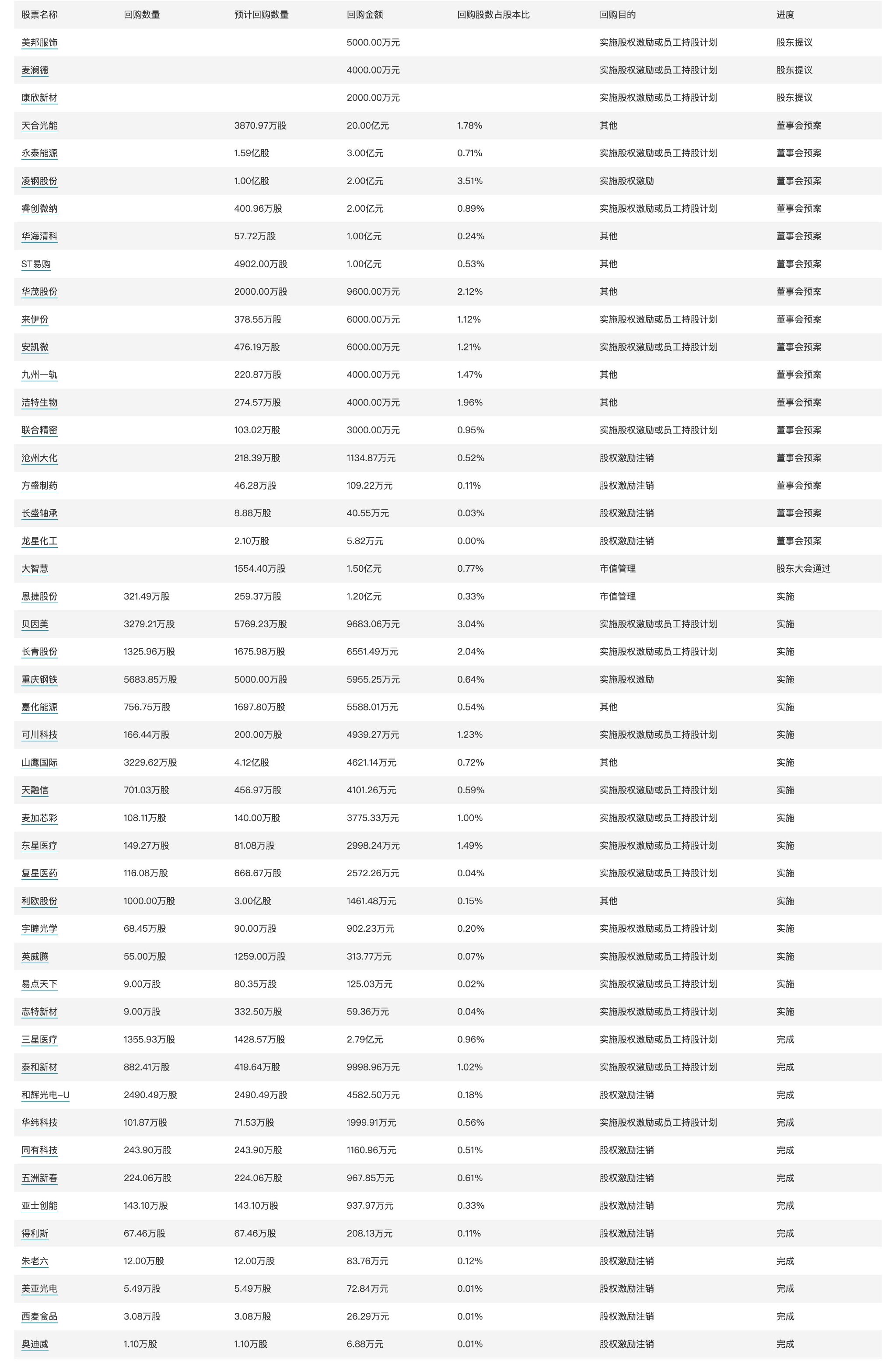 | 股票名称 | 回购数量 | 预计回购数量 | 回购金额 | 回购股数占股本比 | 回购目的 | 进度 |
|---|---|---|---|---|---|---|
| 美邦服饰 | | | 5000.00万元 | | 实施股权激励或员工持股计划 | 股东提议 |
| 麦澜德 | | | 4000.00万元 | | 实施股权激励或员工持股计划 | 股东提议 |
| 康欣新材 | | | 2000.00万元 | | 实施股权激励或员工持股计划 | 股东提议 |
| 天合光能 | | 3870.97万股 | 20.00亿元 | 1.78% | 其他 | 董事会预案 |
| 永泰能源 | | 1.59亿股 | 3.00亿元 | 0.71% | 实施股权激励或员工持股计划 | 董事会预案 |
| 凌钢股份 | | 1.00亿股 | 2.00亿元 | 3.51% | 实施股权激励 | 董事会预案 |
| 睿创微纳 | | 400.96万股 | 2.00亿元 | 0.89% | 实施股权激励或员工持股计划 | 董事会预案 |
| 华海清科 | | 57.72万股 | 1.00亿元 | 0.24% | 其他 | 董事会预案 |
| ST易购 | | 4902.00万股 | 1.00亿元 | 0.53% | 其他 | 董事会预案 |
| 华茂股份 | | 2000.00万股 | 9600.00万元 | 2.12% | 其他 | 董事会预案 |
| 来伊份 | | 378.55万股 | 6000.00万元 | 1.12% | 实施股权激励或员工持股计划 | 董事会预案 |
| 安凯微 | | 476.19万股 | 6000.00万元 | 1.21% | 实施股权激励或员工持股计划 | 董事会预案 |
| 九州一轨 | | 220.87万股 | 4000.00万元 | 1.47% | 其他 | 董事会预案 |
| 洁特生物 | | 274.57万股 | 4000.00万元 | 1.96% | 其他 | 董事会预案 |
| 联合精密 | | 103.02万股 | 3000.00万元 | 0.95% | 实施股权激励或员工持股计划 | 董事会预案 |
| 沧州大化 | | 218.39万股 | 1134.87万元 | 0.52% | 股权激励注销 | 董事会预案 |
| 方盛制药 | | 46.28万股 | 109.22万元 | 0.11% | 股权激励注销 | 董事会预案 |
| 长盛轴承 | | 8.88万股 | 40.55万元 | 0.03% | 股权激励注销 | 董事会预案 |
| 龙星化工 | | 2.10万股 | 5.82万元 | 0.00% | 股权激励注销 | 董事会预案 |
| 大智慧 | | 1554.40万股 | 1.50亿元 | 0.77% | 市值管理 | 股东大会通过 |
| 恩捷股份 | 321.49万股 | 259.37万股 | 1.20亿元 | 0.33% | 市值管理 | 实施 |
| 贝因美 | 3279.21万股 | 5769.23万股 | 9683.06万元 | 3.04% | 实施股权激励或员工持股计划 | 实施 |
| 长青股份 | 1325.96万股 | 1675.98万股 | 6551.49万元 | 2.04% | 实施股权激励或员工持股计划 | 实施 |
| 重庆钢铁 | 5683.85万股 | 5000.00万股 | 5955.25万元 | 0.64% | 实施股权激励 | 实施 |
| 嘉化能源 | 756.75万股 | 1697.80万股 | 5588.01万元 | 0.54% | 其他 | 实施 |
| 可川科技 | 166.44万股 | 200.00万股 | 4939.27万元 | 1.23% | 实施股权激励或员工持股计划 | 实施 |
| 山鹰国际 | 3229.62万股 | 4.12亿股 | 4621.14万元 | 0.72% | 其他 | 实施 |
| 天融信 | 701.03万股 | 456.97万股 | 4101.26万元 | 0.59% | 实施股权激励或员工持股计划 | 实施 |
| 麦加芯彩 | 108.11万股 | 140.00万股 | 3775.33万元 | 1.00% | 实施股权激励或员工持股计划 | 实施 |
| 东星医疗 | 149.27万股 | 81.08万股 | 2998.24万元 | 1.49% | 实施股权激励或员工持股计划 | 实施 |
| 复星医药 | 116.08万股 | 666.67万股 | 2572.26万元 | 0.04% | 实施股权激励或员工持股计划 | 实施 |
| 利欧股份 | 1000.00万股 | 3.00亿股 | 1461.48万元 | 0.15% | 其他 | 实施 |
| 宇瞳光学 | 68.45万股 | 90.00万股 | 902.23万元 | 0.20% | 实施股权激励或员工持股计划 | 实施 |
| 英威腾 | 55.00万股 | 1259.00万股 | 313.77万元 | 0.07% | 实施股权激励或员工持股计划 | 实施 |
| 易点天下 | 9.00万股 | 80.35万股 | 125.03万元 | 0.02% | 实施股权激励或员工持股计划 | 实施 |
| 志特新材 | 9.00万股 | 332.50万股 | 59.36万元 | 0.04% | 实施股权激励或员工持股计划 | 实施 |
| 三星医疗 | 1355.93万股 | 1428.57万股 | 2.79亿元 | 0.96% | 实施股权激励或员工持股计划 | 完成 |
| 泰和新材 | 882.41万股 | 419.64万股 | 9998.96万元 | 1.02% | 实施股权激励或员工持股计划 | 完成 |
| 和辉光电-U | 2490.49万股 | 2490.49万股 | 4582.50万元 | 0.18% | 股权激励注销 | 完成 |
| 华纬科技 | 101.87万股 | 71.53万股 | 1999.91万元 | 0.56% | 实施股权激励或员工持股计划 | 完成 |
| 同有科技 | 243.90万股 | 243.90万股 | 1160.96万元 | 0.51% | 股权激励注销 | 完成 |
| 五洲新春 | 224.06万股 | 224.06万股 | 967.85万元 | 0.61% | 股权激励注销 | 完成 |
| 亚士创能 | 143.10万股 | 143.10万股 | 937.97万元 | 0.33% | 股权激励注销 | 完成 |
| 得利斯 | 67.46万股 | 67.46万股 | 208.13万元 | 0.11% | 股权激励注销 | 完成 |
| 朱老六 | 12.00万股 | 12.00万股 | 83.76万元 | 0.12% | 股权激励注销 | 完成 |
| 美亚光电 | 5.49万股 | 5.49万股 | 72.84万元 | 0.01% | 股权激励注销 | 完成 |
| 西麦食品 | 3.08万股 | 3.08万股 | 26.29万元 | 0.01% | 股权激励注销 | 完成 |
| 奥迪威 | 1.10万股 | 1.10万股 | 6.88万元 | 0.01% | 股权激励注销 | 完成 |